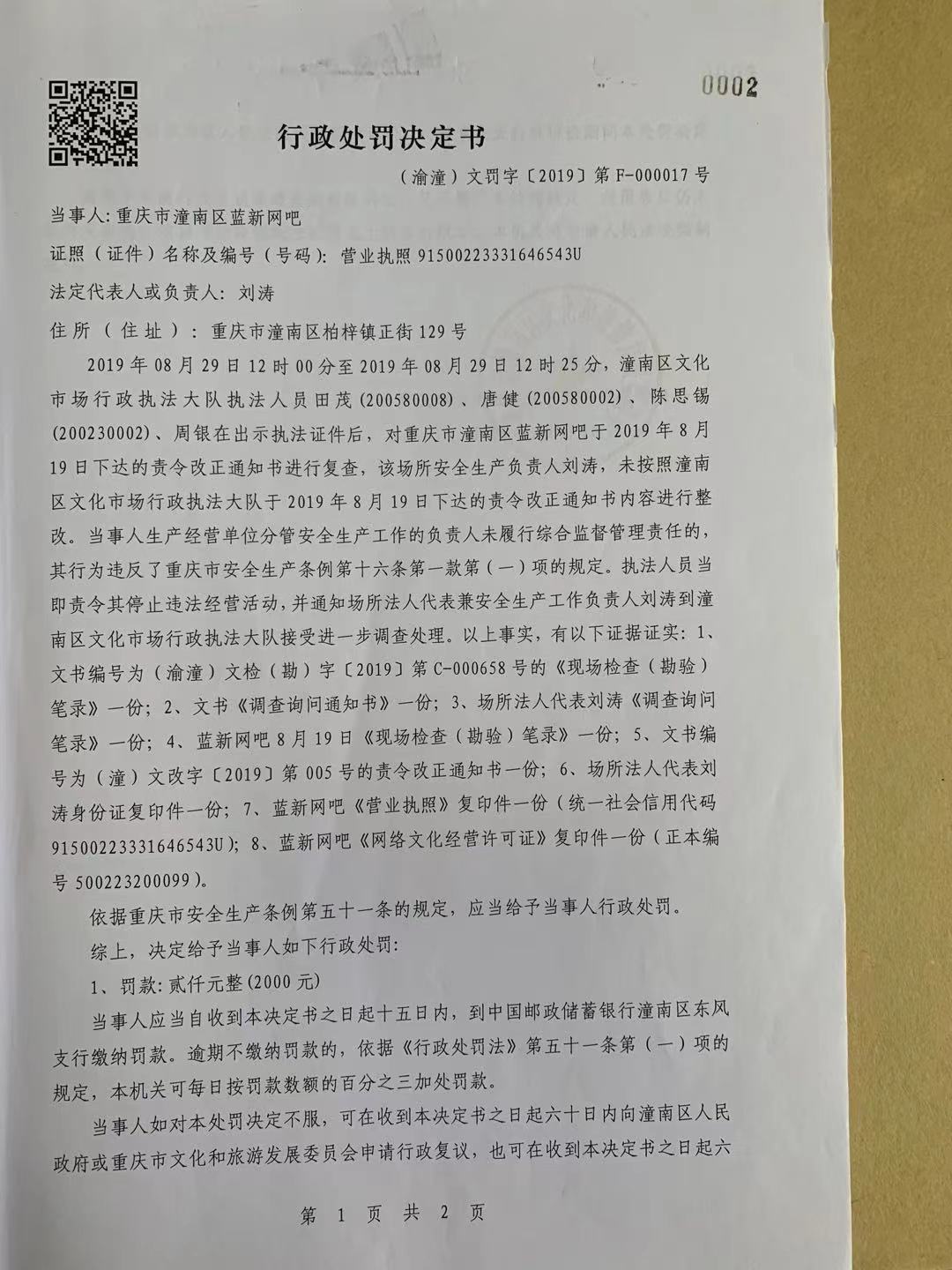 0002

行政处罚决定书

（渝潼）文罚字〔2019〕第 F-000017 号

当事人：重庆市潼南区蓝新网吧

证照（证件）名称及编号（号码）：营业执照 91500223331646543U

法定代表人或负责人：刘涛

住所（住址）：重庆市潼南区柏梓镇正街 129 号

2019 年 08 月 29 日 12 时 00 分至 2019 年 08 月 29 日 12 时 25 分，潼南区文化市场行政执法大队执法人员田茂（200580008）、唐健（200580002）、陈思锡（200230002）、周银在出示执法证件后，对重庆市潼南区蓝新网吧于 2019 年 8 月 19 日下达的责令改正通知书进行复查，该场所安全生产负责人刘涛，未按照潼南区文化市场行政执法大队于 2019 年 8 月 19 日下达的责令改正通知书内容进行整改。当事人生产经营单位分管安全生产工作的负责人未履行综合监督管理责任的，其行为违反了重庆市安全生产条例第十六条第一款第（一）项的规定。执法人员当即责令其停止违法经营活动，并通知场所法人代表兼安全生产工作负责人刘涛到潼南区文化市场行政执法大队接受进一步调查处理。以上事实，有以下证据证实：1、文书编号为（渝潼）文检（勘）字〔2019〕第 C-000658 号的《现场检查（勘验）笔录》一份；2、文书《调查询问通知书》一份；3、场所法人代表刘涛《调查询问笔录》一份；4、蓝新网吧 8 月 19 日《现场检查（勘验）笔录》一份；5、文书编号为（潼）文改字〔2019〕第 005 号的责令改正通知书一份；6、场所法人代表刘涛身份证复印件一份；7、蓝新网吧《营业执照》复印件一份（统一社会信用代码 91500223331646543U）；8、蓝新网吧《网络文化经营许可证》复印件一份（正本编号 500223200099）。

依据重庆市安全生产条例第五十一条的规定，应当给予当事人行政处罚。

综上，决定给予当事人如下行政处罚：

1、罚款：贰仟元整（2000 元）

当事人应当自收到本决定书之日起十五日内，到中国邮政储蓄银行潼南区东风支行缴纳罚款。逾期不缴纳罚款的，依据《行政处罚法》第五十一条第（一）项的规定，本机关可每日按罚款数额的百分之三加处罚款。

当事人如对本处罚决定不服，可在收到本决定书之日起六十日内向潼南区人民政府或重庆市文化和旅游发展委员会申请行政复议，也可在收到本决定书之日起六

第 1 页 共 2 页